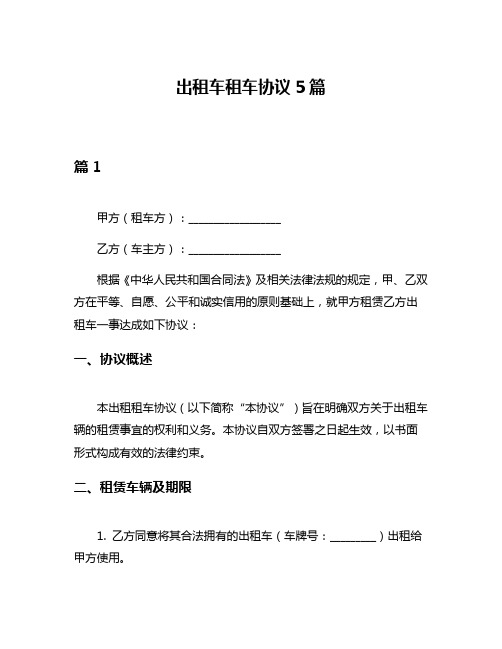 出租车租车协议 5 篇

篇 1

甲方（租车方）：________________

乙方（车主方）：________________

根据《中华人民共和国合同法》及相关法律法规的规定，甲、乙双方在平等、自愿、公平和诚实信用的原则基础上，就甲方租赁乙方出租车一事达成如下协议：

一、协议概述

本出租租车协议（以下简称“本协议”）旨在明确双方关于出租车辆的租赁事宜的权利和义务。本协议自双方签署之日起生效，以书面形式构成有效的法律约束。

二、租赁车辆及期限

1. 乙方同意将其合法拥有的出租车（车牌号：________）出租给甲方使用。